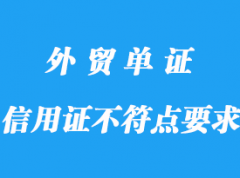 外贸单证

信用证不符点要求